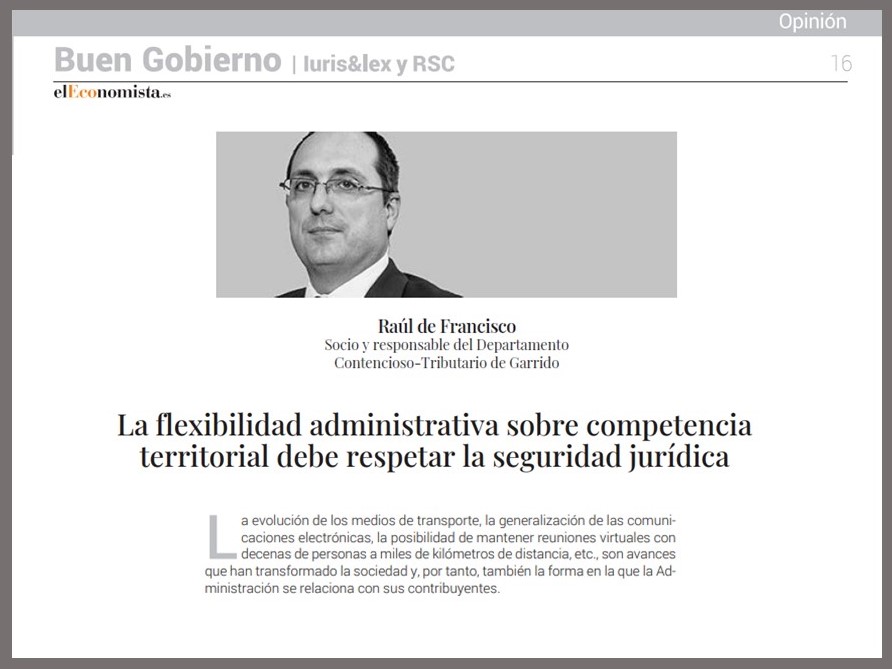 Opinión

Buen Gobierno | Iuris&lex y RSC

16

elEconomista.es

Raúl de Francisco
Socio y responsable del Departamento Contencioso-Tributario de Garrido

La flexibilidad administrativa sobre competencia territorial debe respetar la seguridad jurídica

La evolución de los medios de transporte, la generalización de las comunicaciones electrónicas, la posibilidad de mantener reuniones virtuales con decenas de personas a miles de kilómetros de distancia, etc., son avances que han transformado la sociedad y, por tanto, también la forma en la que la Administración se relaciona con sus contribuyentes.